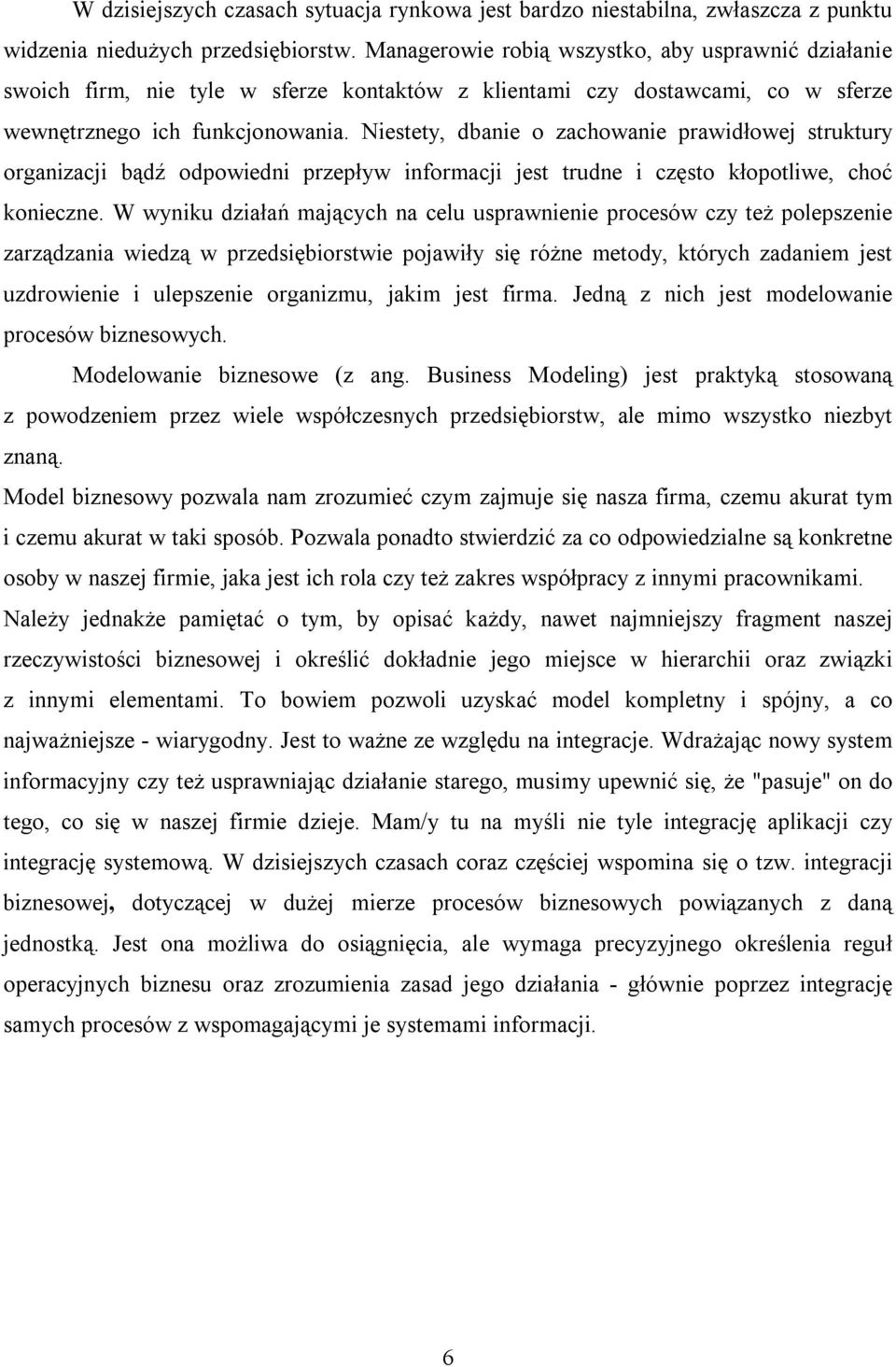 W dzisiejszych czasach sytuacja rynkowa jest bardzo niestabilna, zwłaszcza z punktu widzenia niedużych przedsiębiorstw. Managerowie robią wszystko, aby usprawnić działanie swoich firm, nie tyle w sferze kontaktów z klientami czy dostawcami, co w sferze wewnętrznego ich funkcjonowania. Niestety, dbanie o zachowanie prawidłowej struktury organizacji bądź odpowiedni przepływ informacji jest trudne i często kłopotliwe, choć konieczne. W wyniku działań mających na celu usprawnienie procesów czy też polepszenie zarządzania wiedzą w przedsiębiorstwie pojawiły się różne metody, których zadaniem jest uzdrowienie i ulepszenie organizmu, jakim jest firma. Jedną z nich jest modelowanie procesów biznesowych.

Modelowanie biznesowe (z ang. Business Modeling) jest praktyką stosowaną z powodzeniem przez wiele współczesnych przedsiębiorstw, ale mimo wszystko niezbyt znaną.

Model biznesowy pozwala nam zrozumieć czym zajmuje się nasza firma, czemu akurat tym i czemu akurat w taki sposób. Pozwala ponadto stwierdzić za co odpowiedzialne są konkretne osoby w naszej firmie, jaka jest ich rola czy też zakres współpracy z innymi pracownikami. Należy jednakże pamiętać o tym, by opisać każdy, nawet najmniejszy fragment naszej rzeczywistości biznesowej i określić dokładnie jego miejsce w hierarchii oraz związki z innymi elementami. To bowiem pozwoli uzyskać model kompletny i spójny, a co najważniejsze - wiarygodny. Jest to ważne ze względu na integracje. Wdrażając nowy system informacyjny czy też usprawniając działanie starego, musimy upewnić się, że "pasuje" on do tego, co się w naszej firmie dzieje. Mam/y tu na myśli nie tyle integrację aplikacji czy integrację systemową. W dzisiejszych czasach coraz częściej wspomina się o tzw. integracji biznesowej, dotyczącej w dużej mierze procesów biznesowych powiązanych z daną jednostką. Jest ona możliwa do osiągnięcia, ale wymaga precyzyjnego określenia reguł operacyjnych biznesu oraz zrozumienia zasad jego działania - głównie poprzez integrację samych procesów z wspomagającymi je systemami informacji.

6